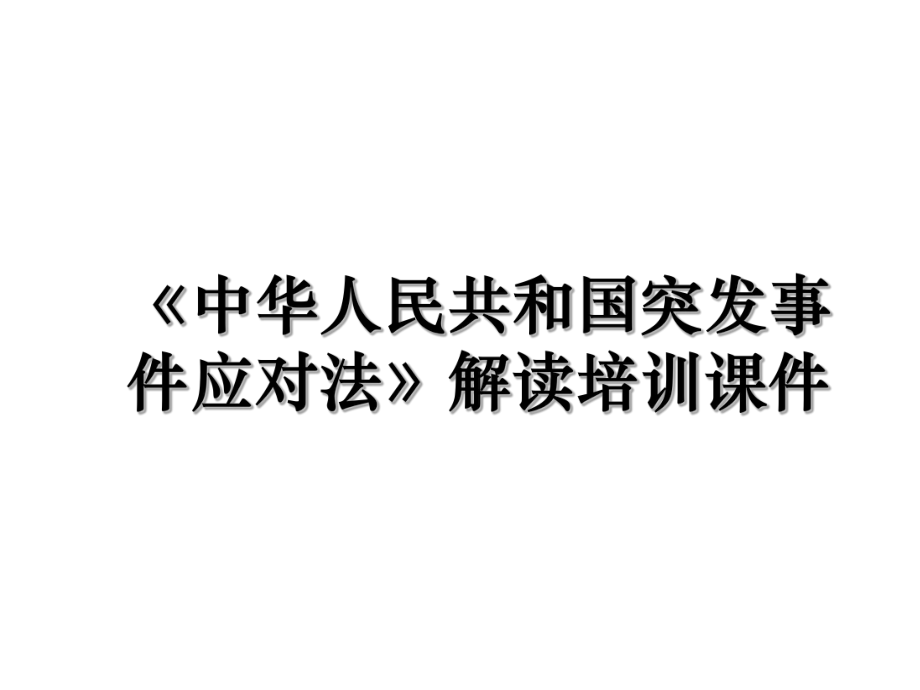 《中华人民共和国突发事件应对法》解读培训课件